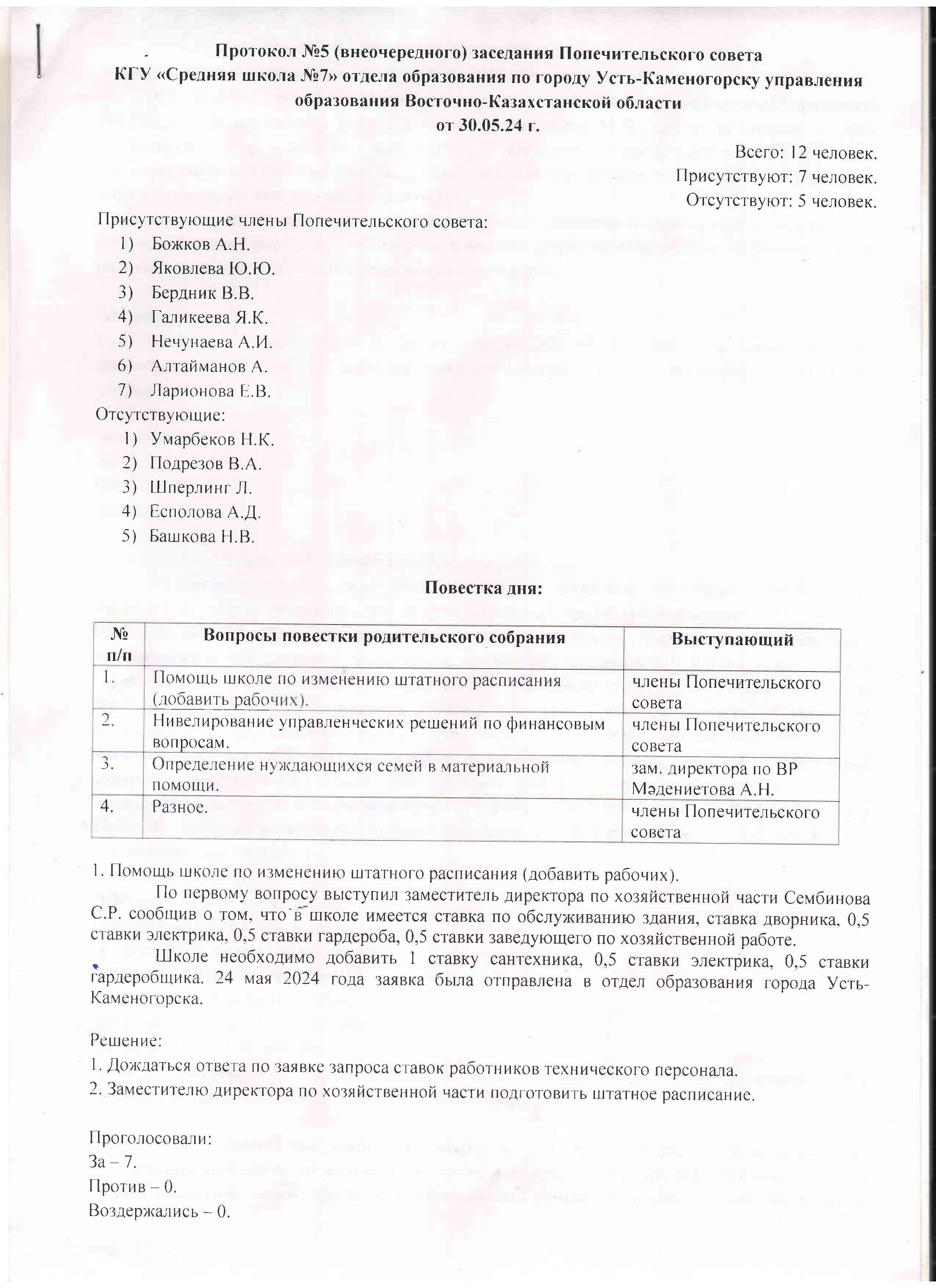 Протокол №5 (внеочередного) заседания Попечительского совета
КГУ «Средняя школа №7» отдела образования по городу Усть-Каменогорску управления образования Восточно-Казахстанской области
от 30.05.24 г.

Всего: 12 человек.
Присутствуют: 7 человек.
Отсутствуют: 5 человек.

Присутствующие члены Попечительского совета:
1) Божков А.Н.
2) Яковлева Ю.Ю.
3) Бердник В.В.
4) Галикеева Я.К.
5) Нечунаева А.И.
6) Алтайманов А.
7) Ларионова Е.В.
Отсутствующие:
1) Умарбеков Н.К.
2) Подрезов В.А.
3) Шперлинг Л.
4) Есполова А.Д.
5) Башкова Н.В.

Повестка дня:

| № п/п | Вопросы повестки родительского собрания | Выступающий |
|---|---|---|
| 1. | Помощь школе по изменению штатного расписания (добавить рабочих). | члены Попечительского совета |
| 2. | Нивелирование управленческих решений по финансовым вопросам. | члены Попечительского совета |
| 3. | Определение нуждающихся семей в материальной помощи. | зам. директора по ВР Мәдениетова А.Н. |
| 4. | Разное. | члены Попечительского совета |

1. Помощь школе по изменению штатного расписания (добавить рабочих).

По первому вопросу выступил заместитель директора по хозяйственной части Сембинова С.Р. сообщив о том, что в школе имеется ставка по обслуживанию здания, ставка дворника, 0,5 ставки электрика, 0,5 ставки гардероба, 0,5 ставки заведующего по хозяйственной работе.

Школе необходимо добавить 1 ставку сантехника, 0,5 ставки электрика, 0,5 ставки гардеробщика. 24 мая 2024 года заявка была отправлена в отдел образования города Усть-Каменогорска.

Решение:
1. Дождаться ответа по заявке запроса ставок работников технического персонала.
2. Заместителю директора по хозяйственной части подготовить штатное расписание.

Проголосовали:
За – 7.
Против – 0.
Воздержались – 0.